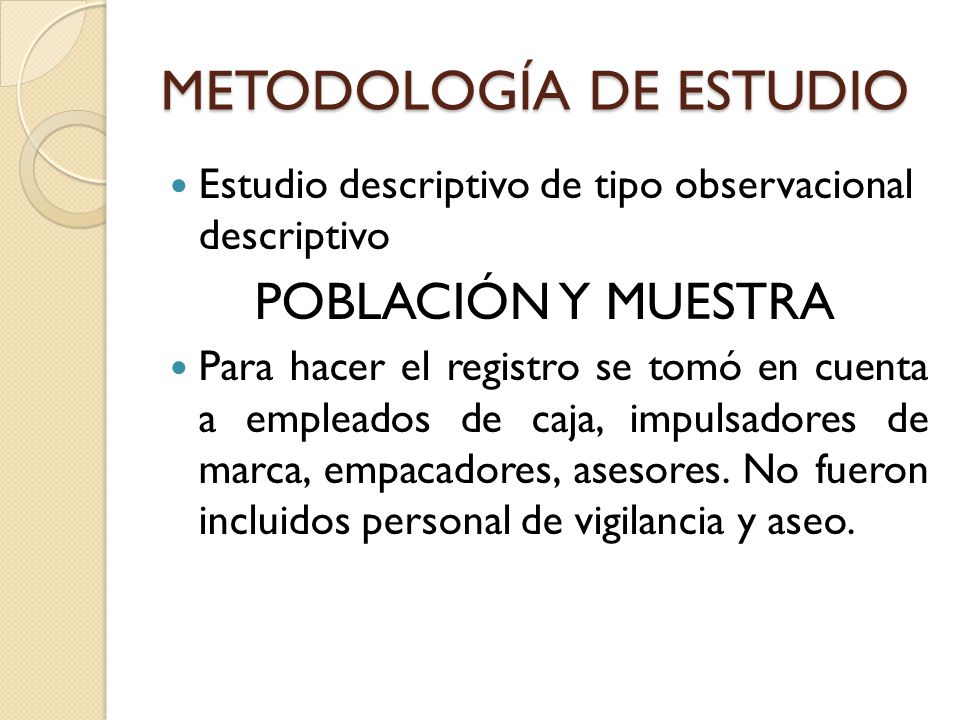 METODOLOGÍA DE ESTUDIO

Estudio descriptivo de tipo observacional descriptivo

POBLACIÓN Y MUESTRA

Para hacer el registro se tomó en cuenta a empleados de caja, impulsadores de marca, empacadores, asesores. No fueron incluidos personal de vigilancia y aseo.